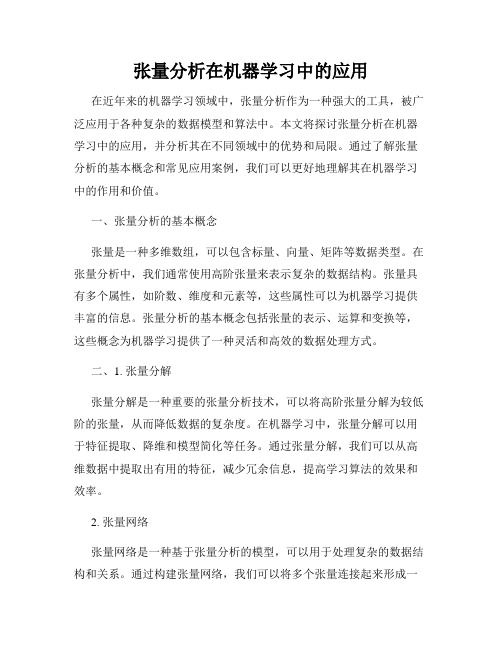 张量分析在机器学习中的应用

在近年来的机器学习领域中，张量分析作为一种强大的工具，被广泛应用于各种复杂的数据模型和算法中。本文将探讨张量分析在机器学习中的应用，并分析其在不同领域中的优势和局限。通过了解张量分析的基本概念和常见应用案例，我们可以更好地理解其在机器学习中的作用和价值。

一、张量分析的基本概念

张量是一种多维数组，可以包含标量、向量、矩阵等数据类型。在张量分析中，我们通常使用高阶张量来表示复杂的数据结构。张量具有多个属性，如阶数、维度和元素等，这些属性可以为机器学习提供丰富的信息。张量分析的基本概念包括张量的表示、运算和变换等，这些概念为机器学习提供了一种灵活和高效的数据处理方式。

二、1. 张量分解

张量分解是一种重要的张量分析技术，可以将高阶张量分解为较低阶的张量，从而降低数据的复杂度。在机器学习中，张量分解可以用于特征提取、降维和模型简化等任务。通过张量分解，我们可以从高维数据中提取出有用的特征，减少冗余信息，提高学习算法的效果和效率。

2. 张量网络

张量网络是一种基于张量分析的模型，可以用于处理复杂的数据结构和关系。通过构建张量网络，我们可以将多个张量连接起来形成一